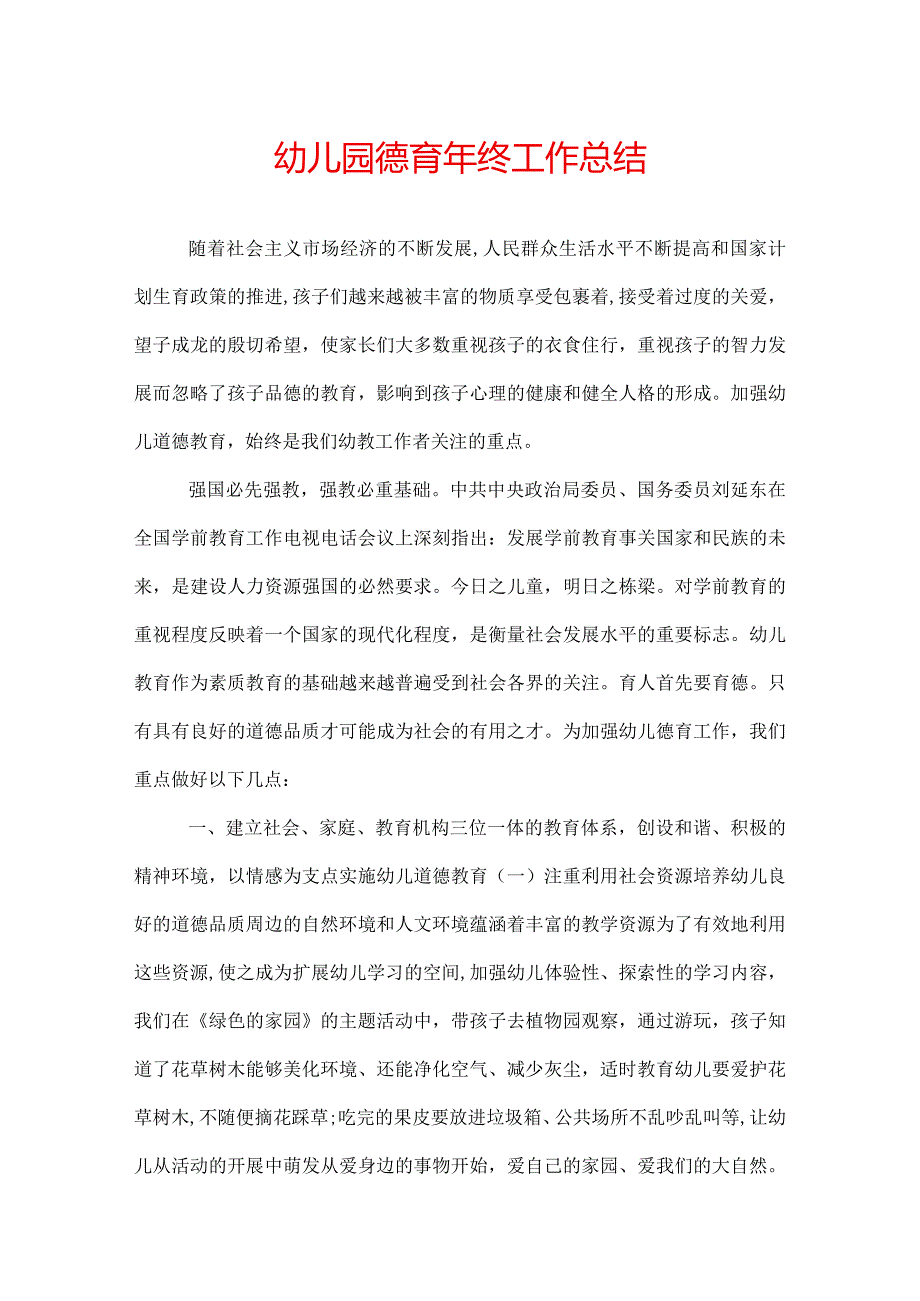 幼儿园德育年终工作总结

随着社会主义市场经济的不断发展,人民群众生活水平不断提高和国家计划生育政策的推进,孩子们越来越被丰富的物质享受包裹着,接受着过度的关爱，望子成龙的殷切希望，使家长们大多数重视孩子的衣食住行，重视孩子的智力发展而忽略了孩子品德的教育，影响到孩子心理的健康和健全人格的形成。加强幼儿道德教育，始终是我们幼教工作者关注的重点。

强国必先强教，强教必重基础。中共中央政治局委员、国务委员刘延东在全国学前教育工作电视电话会议上深刻指出：发展学前教育事关国家和民族的未来，是建设人力资源强国的必然要求。今日之儿童，明日之栋梁。对学前教育的重视程度反映着一个国家的现代化程度，是衡量社会发展水平的重要标志。幼儿教育作为素质教育的基础越来越普遍受到社会各界的关注。育人首先要育德。只有具有良好的道德品质才可能成为社会的有用之才。为加强幼儿德育工作，我们重点做好以下几点：

一、建立社会、家庭、教育机构三位一体的教育体系，创设和谐、积极的精神环境，以情感为支点实施幼儿道德教育（一）注重利用社会资源培养幼儿良好的道德品质周边的自然环境和人文环境蕴涵着丰富的教学资源为了有效地利用这些资源,使之成为扩展幼儿学习的空间,加强幼儿体验性、探索性的学习内容，我们在《绿色的家园》的主题活动中，带孩子去植物园观察，通过游玩，孩子知道了花草树木能够美化环境、还能净化空气、减少灰尘，适时教育幼儿要爱护花草树木,不随便摘花踩草;吃完的果皮要放进垃圾箱、公共场所不乱吵乱叫等,让幼儿从活动的开展中萌发从爱身边的事物开始，爱自己的家园、爱我们的大自然。